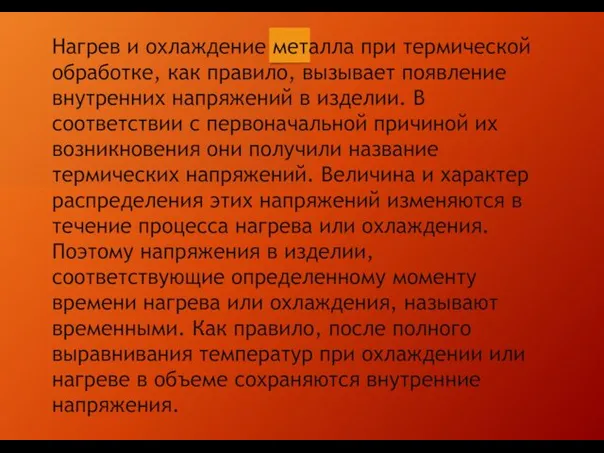 Нагрев и охлаждение металла при термической обработке, как правило, вызывает появление внутренних напряжений в изделии. В соответствии с первоначальной причиной их возникновения они получили название термических напряжений. Величина и характер распределения этих напряжений изменяются в течение процесса нагрева или охлаждения. Поэтому напряжения в изделии, соответствующие определенному моменту времени нагрева или охлаждения, называют временными. Как правило, после полного выравнивания температур при охлаждении или нагреве в объеме сохраняются внутренние напряжения.